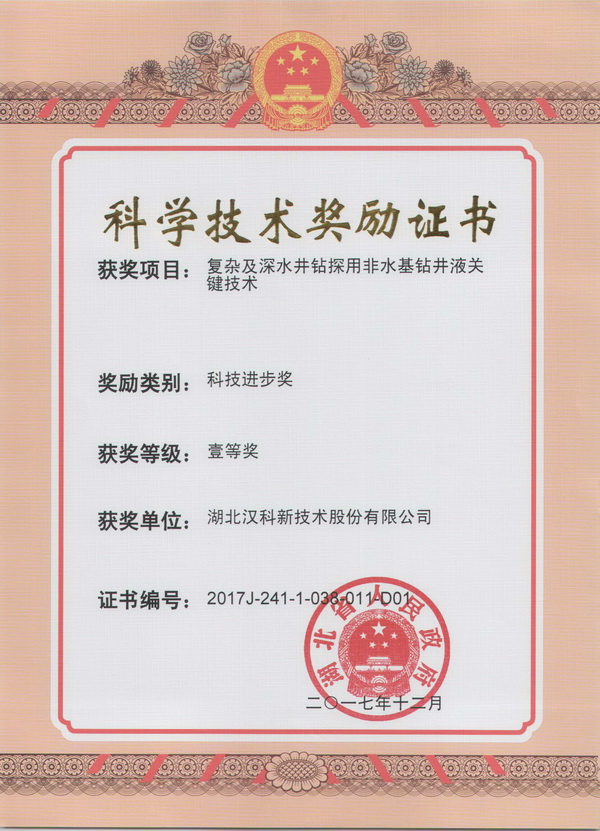 科学技术奖励证书

获奖项目：复杂及深水井钻探用非水基钻井液关键技术

奖励类别：科技进步奖

获奖等级：壹等奖

获奖单位：湖北汉科新技术股份有限公司

证书编号：2017J-241-1-038-011-D01

湖北省人民政府

二〇一七年十二月